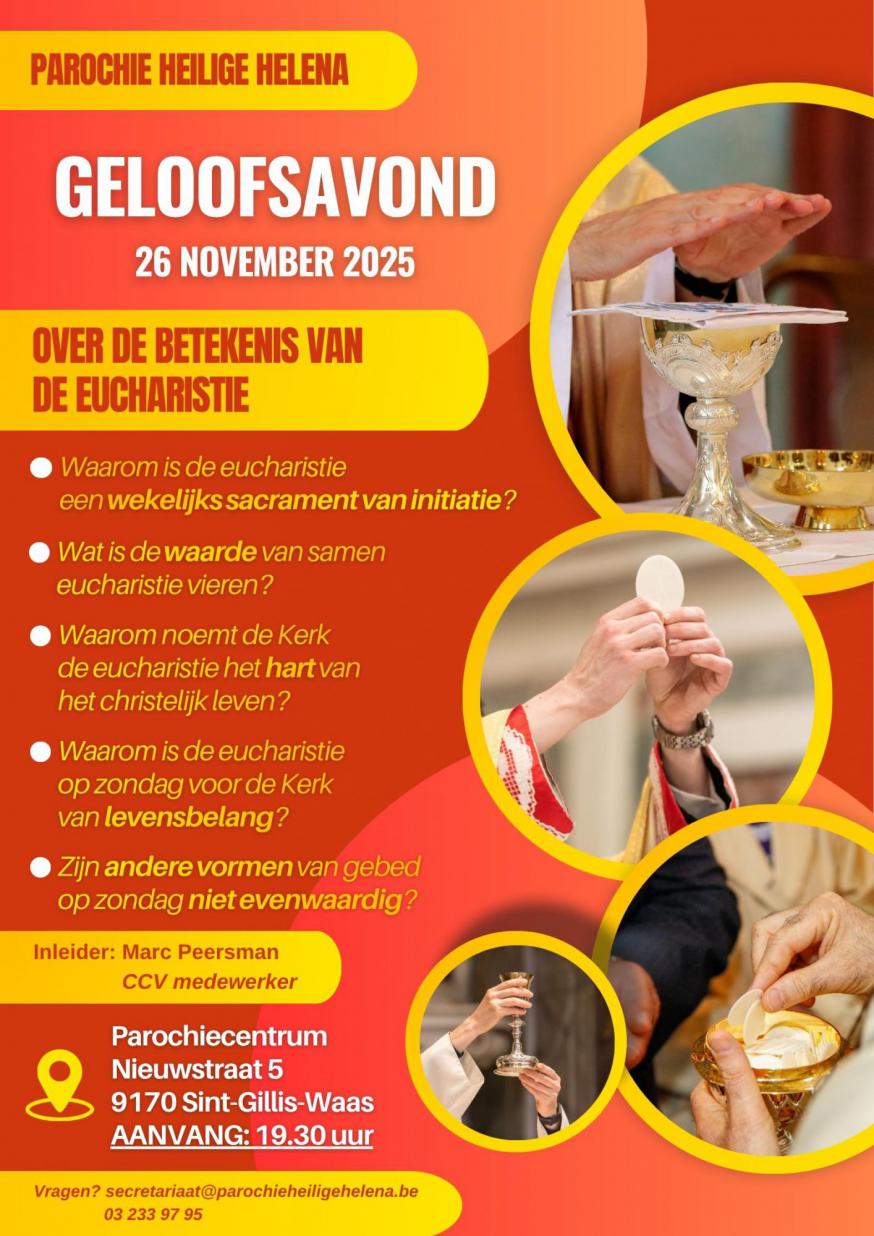 PAROCHIE HEILIGE HELENA

GELOOFSAVOND

26 NOVEMBER 2025

OVER DE BETEKENIS VAN DE EUCHARISTIE

Waarom is de eucharistie een wekelijks sacrament van initiatie?

Wat is de waarde van samen eucharistie vieren?

Waarom noemt de Kerk de eucharistie het hart van het christelijk leven?

Waarom is de eucharistie op zondag voor de Kerk van levensbelang?

Zijn andere vormen van gebed op zondag niet evenwaardig?

Inleider: Marc Peersman
CCV medewerker

Parochiecentrum
Nieuwstraat 5
9170 Sint-Gillis-Waas
AANVANG: 19.30 uur

Vragen? secretariaat@parochieheiligehelena.be
03 233 97 95